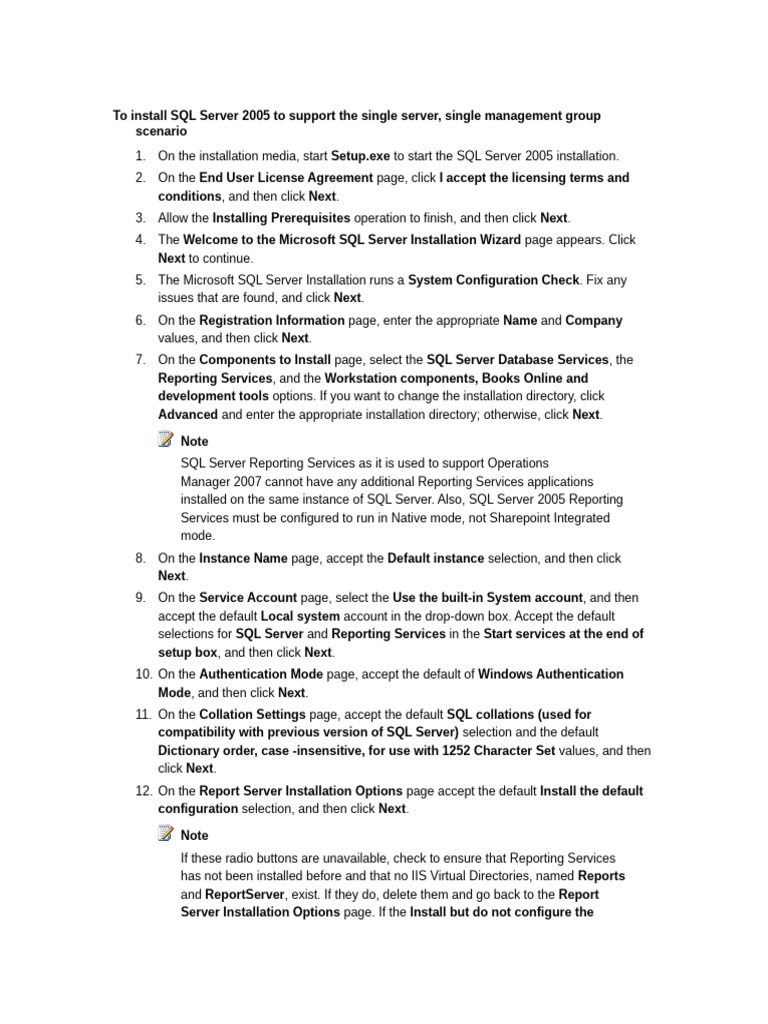 To install SQL Server 2005 to support the single server, single management group scenario

1. On the installation media, start Setup.exe to start the SQL Server 2005 installation.
2. On the End User License Agreement page, click I accept the licensing terms and conditions, and then click Next.
3. Allow the Installing Prerequisites operation to finish, and then click Next.
4. The Welcome to the Microsoft SQL Server Installation Wizard page appears. Click Next to continue.
5. The Microsoft SQL Server Installation runs a System Configuration Check. Fix any issues that are found, and click Next.
6. On the Registration Information page, enter the appropriate Name and Company values, and then click Next.
7. On the Components to Install page, select the SQL Server Database Services, the Reporting Services, and the Workstation components, Books Online and development tools options. If you want to change the installation directory, click Advanced and enter the appropriate installation directory; otherwise, click Next.

Note
SQL Server Reporting Services as it is used to support Operations Manager 2007 cannot have any additional Reporting Services applications installed on the same instance of SQL Server. Also, SQL Server 2005 Reporting Services must be configured to run in Native mode, not Sharepoint Integrated mode.

8. On the Instance Name page, accept the Default instance selection, and then click Next.
9. On the Service Account page, select the Use the built-in System account, and then accept the default Local system account in the drop-down box. Accept the default selections for SQL Server and Reporting Services in the Start services at the end of setup box, and then click Next.
10. On the Authentication Mode page, accept the default of Windows Authentication Mode, and then click Next.
11. On the Collation Settings page, accept the default SQL collations (used for compatibility with previous version of SQL Server) selection and the default Dictionary order, case -insensitive, for use with 1252 Character Set values, and then click Next.
12. On the Report Server Installation Options page accept the default Install the default configuration selection, and then click Next.

Note
If these radio buttons are unavailable, check to ensure that Reporting Services has not been installed before and that no IIS Virtual Directories, named Reports and ReportServer, exist. If they do, delete them and go back to the Report Server Installation Options page. If the Install but do not configure the